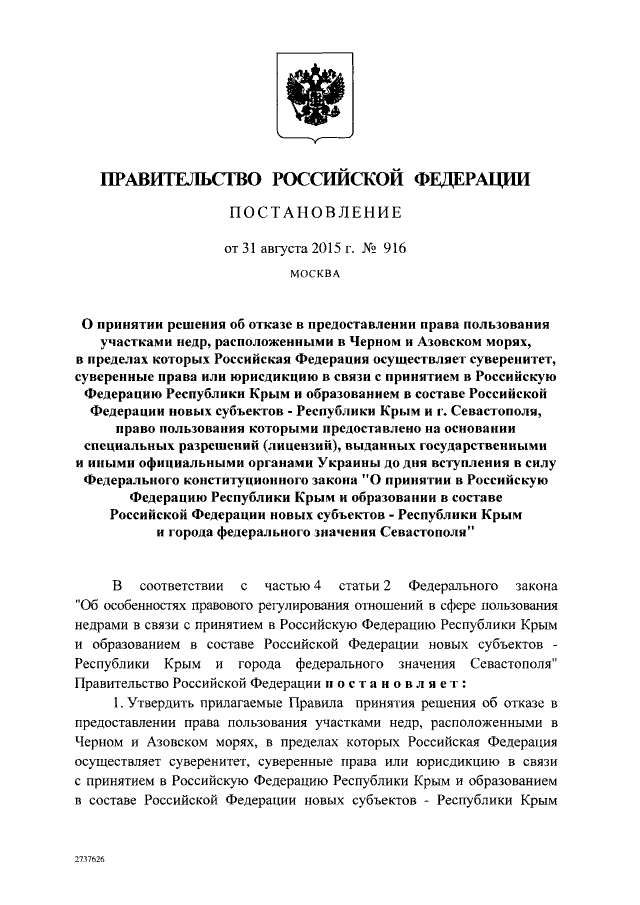 ПРАВИТЕЛЬСТВО РОССИЙСКОЙ ФЕДЕРАЦИИ

ПОСТАНОВЛЕНИЕ

от 31 августа 2015 г. № 916

МОСКВА

О принятии решения об отказе в предоставлении права пользования участками недр, расположенными в Черном и Азовском морях, в пределах которых Российская Федерация осуществляет суверенитет, суверенные права или юрисдикцию в связи с принятием в Российскую Федерацию Республики Крым и образованием в составе Российской Федерации новых субъектов - Республики Крым и г. Севастополя, право пользования которыми предоставлено на основании специальных разрешений (лицензий), выданных государственными и иными официальными органами Украины до дня вступления в силу Федерального конституционного закона "О принятии в Российскую Федерацию Республики Крым и образовании в составе Российской Федерации новых субъектов - Республики Крым и города федерального значения Севастополя"

В соответствии с частью 4 статьи 2 Федерального закона "Об особенностях правового регулирования отношений в сфере пользования недрами в связи с принятием в Российскую Федерацию Республики Крым и образованием в составе Российской Федерации новых субъектов - Республики Крым и города федерального значения Севастополя" Правительство Российской Федерации постановляет:

1. Утвердить прилагаемые Правила принятия решения об отказе в предоставлении права пользования участками недр, расположенными в Черном и Азовском морях, в пределах которых Российская Федерация осуществляет суверенитет, суверенные права или юрисдикцию в связи с принятием в Российскую Федерацию Республики Крым и образованием в составе Российской Федерации новых субъектов - Республики Крым

2737626